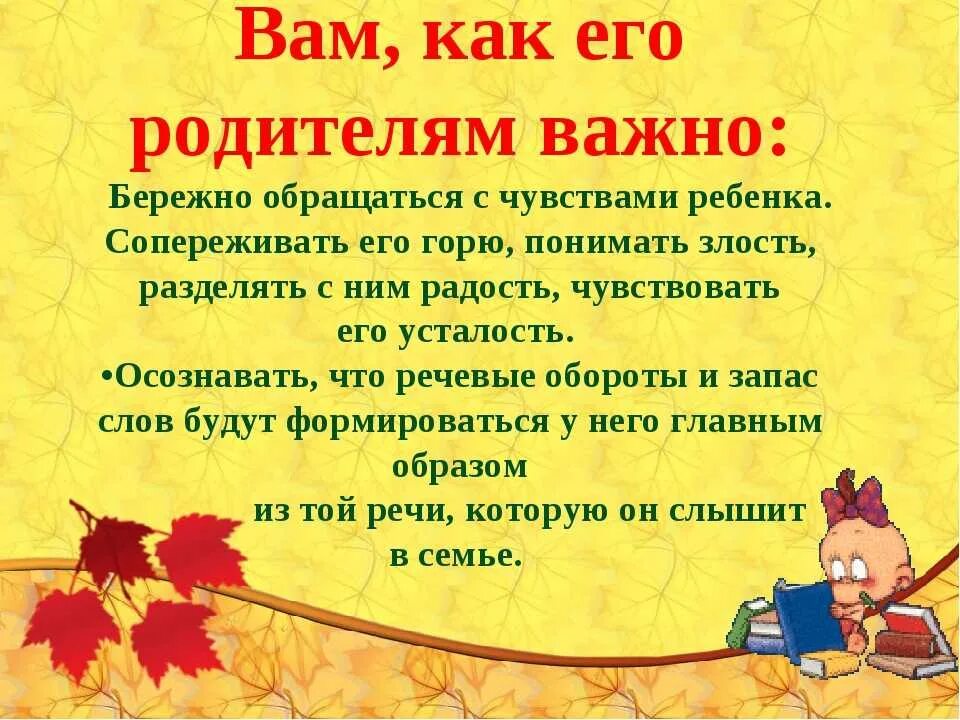 Вам, как его родителям важно:

Бережно обращаться с чувствами ребенка. Сопереживать его горю, понимать злость, разделять с ним радость, чувствовать его усталость.

•Осознавать, что речевые обороты и запас слов будут формироваться у него главным образом

из той речи, которую он слышит в семье.